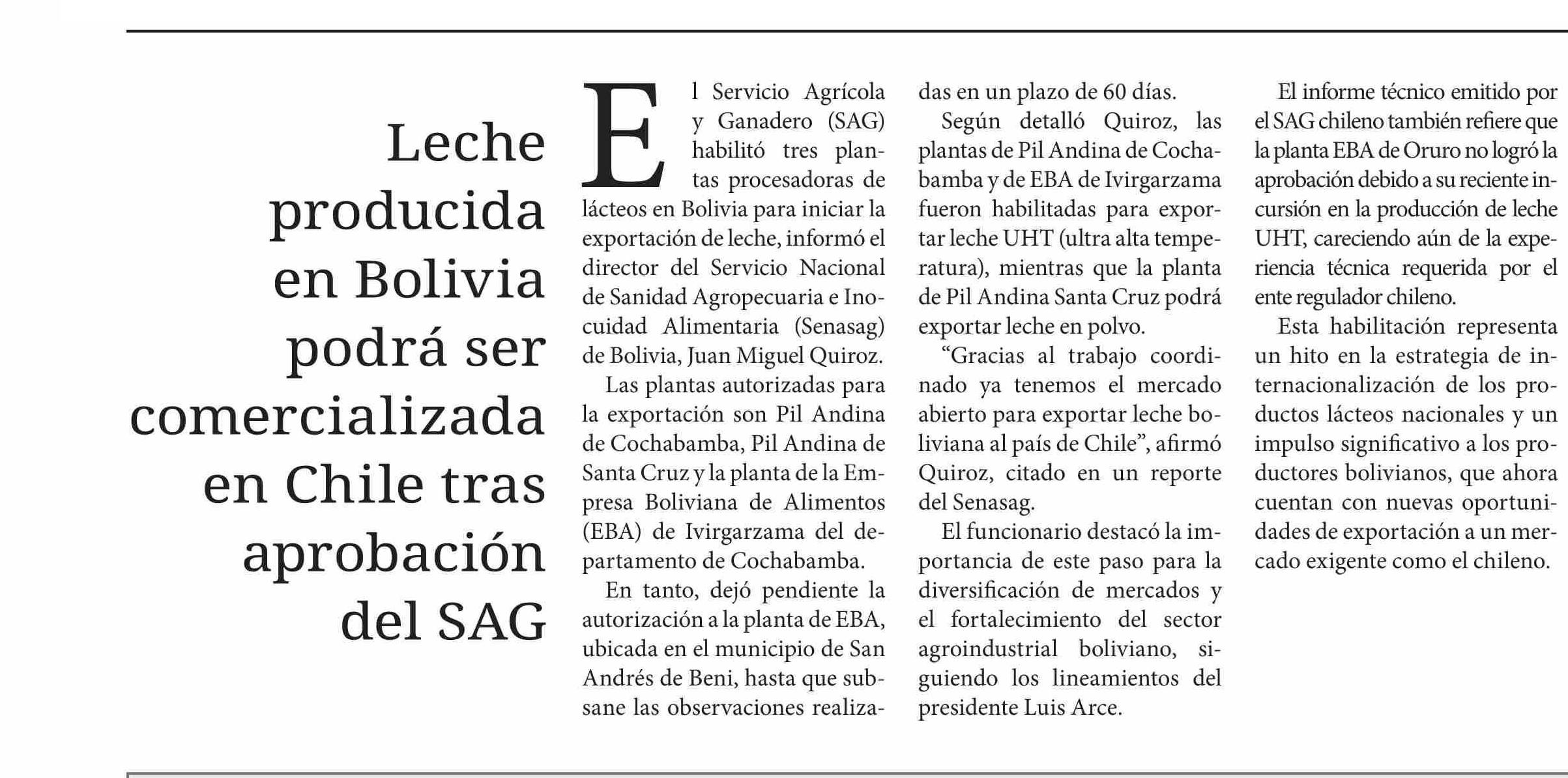 Leche producida en Bolivia podrá ser comercializada en Chile tras aprobación del SAG

El Servicio Agrícola y Ganadero (SAG) habilitó tres plantas procesadoras de lácteos en Bolivia para iniciar la exportación de leche, informó el director del Servicio Nacional de Sanidad Agropecuaria e Inocuidad Alimentaria (Senasag) de Bolivia, Juan Miguel Quiroz.

Las plantas autorizadas para la exportación son Pil Andina de Cochabamba, Pil Andina de Santa Cruz y la planta de la Empresa Boliviana de Alimentos (EBA) de Ivirgarzama del departamento de Cochabamba.

En tanto, dejó pendiente la autorización a la planta de EBA, ubicada en el municipio de San Andrés de Beni, hasta que subsane las observaciones realizadas en un plazo de 60 días.

Según detalló Quiroz, las plantas de Pil Andina de Cochabamba y de EBA de Ivirgarzama fueron habilitadas para exportar leche UHT (ultra alta temperatura), mientras que la planta de Pil Andina Santa Cruz podrá exportar leche en polvo.

“Gracias al trabajo coordinado ya tenemos el mercado abierto para exportar leche boliviana al país de Chile”, afirmó Quiroz, citado en un reporte del Senasag.

El funcionario destacó la importancia de este paso para la diversificación de mercados y el fortalecimiento del sector agroindustrial boliviano, siguiendo los lineamientos del presidente Luis Arce.

El informe técnico emitido por el SAG chileno también refiere que la planta EBA de Oruro no logró la aprobación debido a su reciente incursión en la producción de leche UHT, careciendo aún de la experiencia técnica requerida por el ente regulador chileno.

Esta habilitación representa un hito en la estrategia de internacionalización de los productos lácteos nacionales y un impulso significativo a los productores bolivianos, que ahora cuentan con nuevas oportunidades de exportación a un mercado exigente como el chileno.